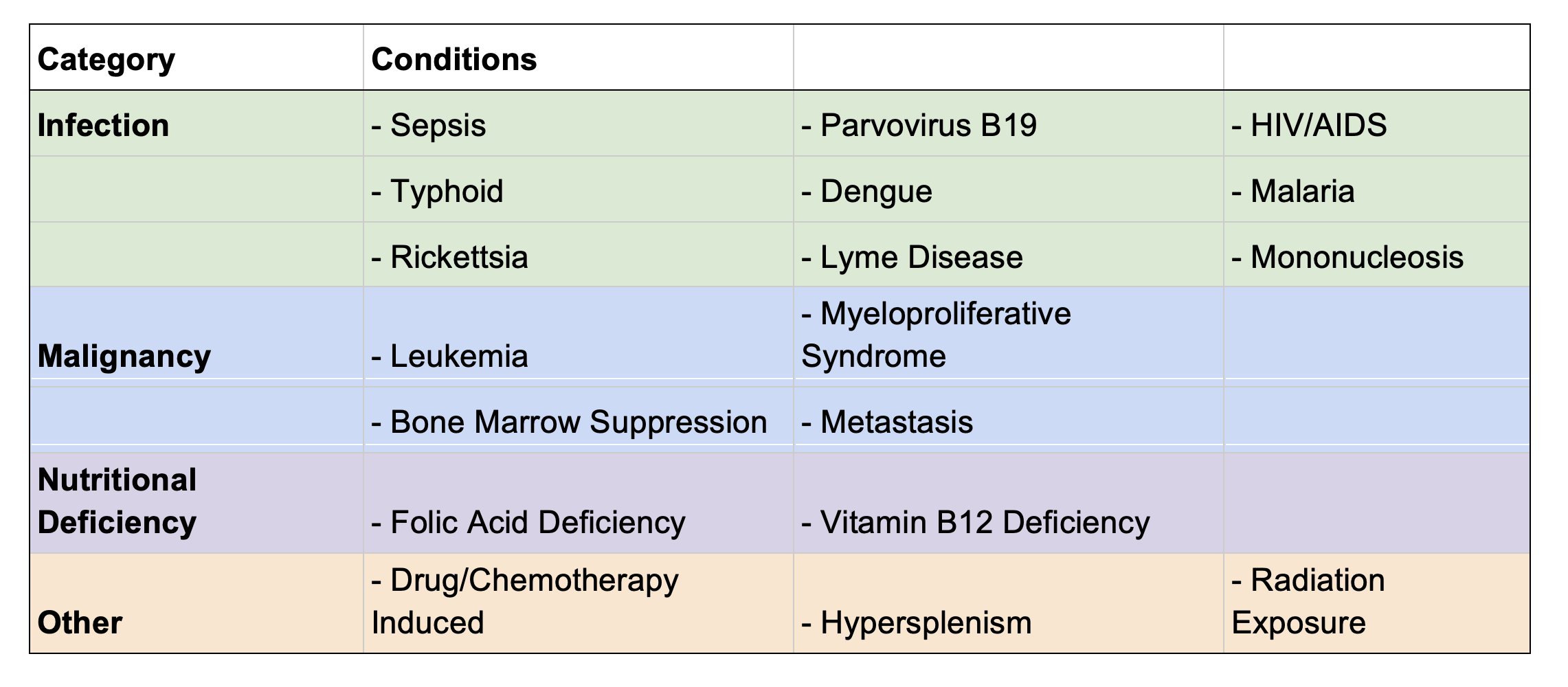 | Category | Conditions | | |
|---|---|---|---|
| Infection | - Sepsis | - Parvovirus B19 | - HIV/AIDS |
| | - Typhoid | - Dengue | - Malaria |
| | - Rickettsia | - Lyme Disease | - Mononucleosis |
| Malignancy | - Leukemia | - Myeloproliferative Syndrome | |
| | - Bone Marrow Suppression | - Metastasis | |
| Nutritional Deficiency | - Folic Acid Deficiency | - Vitamin B12 Deficiency | |
| Other | - Drug/Chemotherapy Induced | - Hypersplenism | - Radiation Exposure |